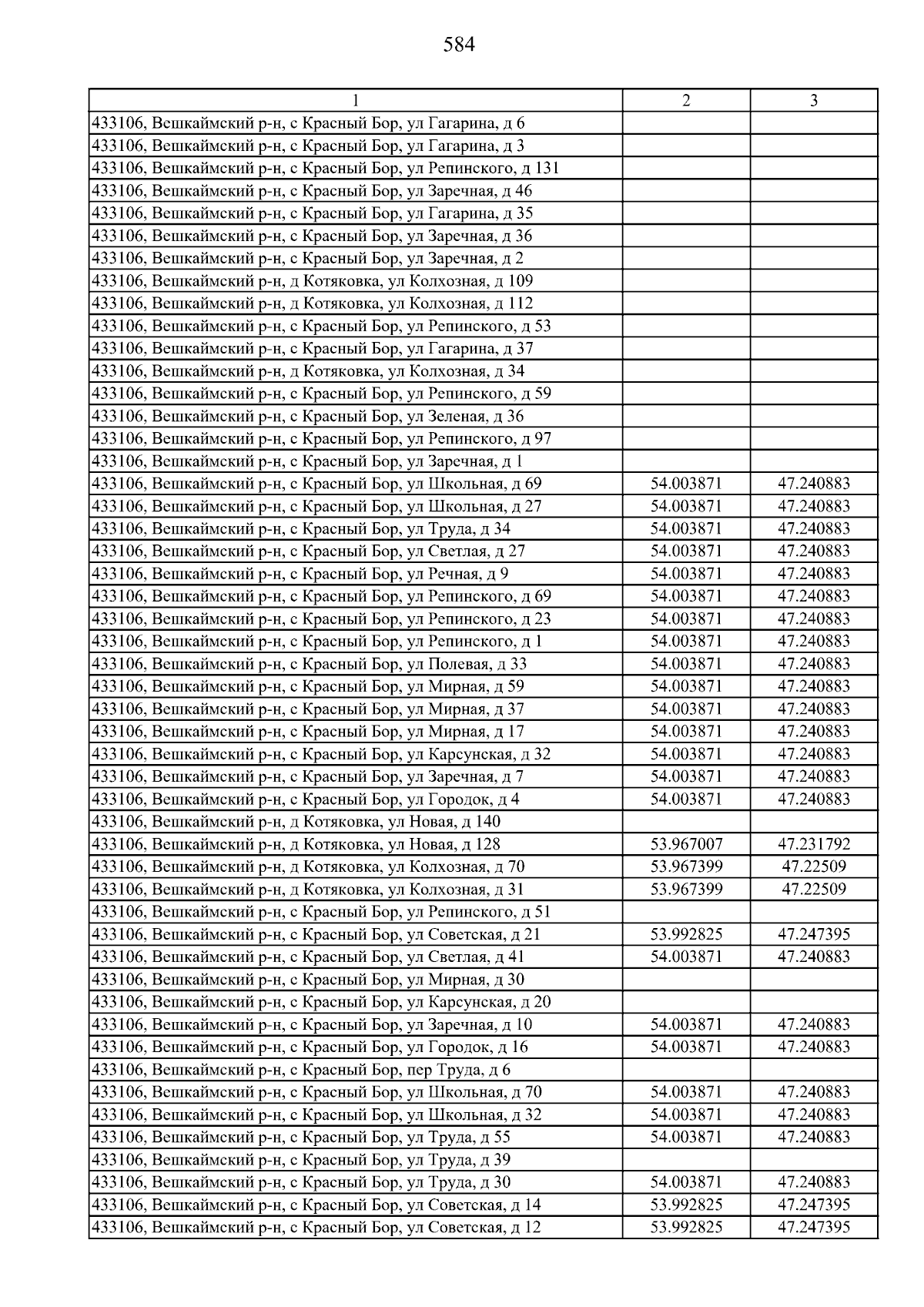 584

| 1 | 2 | 3 |
|---|---|---|
| 433106, Вешкаймский р-н, с Красный Бор, ул Гагарина, д 6 | | |
| 433106, Вешкаймский р-н, с Красный Бор, ул Гагарина, д 3 | | |
| 433106, Вешкаймский р-н, с Красный Бор, ул Репинского, д 131 | | |
| 433106, Вешкаймский р-н, с Красный Бор, ул Заречная, д 46 | | |
| 433106, Вешкаймский р-н, с Красный Бор, ул Гагарина, д 35 | | |
| 433106, Вешкаймский р-н, с Красный Бор, ул Заречная, д 36 | | |
| 433106, Вешкаймский р-н, с Красный Бор, ул Заречная, д 2 | | |
| 433106, Вешкаймский р-н, д Котяковка, ул Колхозная, д 109 | | |
| 433106, Вешкаймский р-н, д Котяковка, ул Колхозная, д 112 | | |
| 433106, Вешкаймский р-н, с Красный Бор, ул Репинского, д 53 | | |
| 433106, Вешкаймский р-н, с Красный Бор, ул Гагарина, д 37 | | |
| 433106, Вешкаймский р-н, д Котяковка, ул Колхозная, д 34 | | |
| 433106, Вешкаймский р-н, с Красный Бор, ул Репинского, д 59 | | |
| 433106, Вешкаймский р-н, с Красный Бор, ул Зеленая, д 36 | | |
| 433106, Вешкаймский р-н, с Красный Бор, ул Репинского, д 97 | | |
| 433106, Вешкаймский р-н, с Красный Бор, ул Заречная, д 1 | | |
| 433106, Вешкаймский р-н, с Красный Бор, ул Школьная, д 69 | 54.003871 | 47.240883 |
| 433106, Вешкаймский р-н, с Красный Бор, ул Школьная, д 27 | 54.003871 | 47.240883 |
| 433106, Вешкаймский р-н, с Красный Бор, ул Труда, д 34 | 54.003871 | 47.240883 |
| 433106, Вешкаймский р-н, с Красный Бор, ул Светлая, д 27 | 54.003871 | 47.240883 |
| 433106, Вешкаймский р-н, с Красный Бор, ул Речная, д 9 | 54.003871 | 47.240883 |
| 433106, Вешкаймский р-н, с Красный Бор, ул Репинского, д 69 | 54.003871 | 47.240883 |
| 433106, Вешкаймский р-н, с Красный Бор, ул Репинского, д 23 | 54.003871 | 47.240883 |
| 433106, Вешкаймский р-н, с Красный Бор, ул Репинского, д 1 | 54.003871 | 47.240883 |
| 433106, Вешкаймский р-н, с Красный Бор, ул Полевая, д 33 | 54.003871 | 47.240883 |
| 433106, Вешкаймский р-н, с Красный Бор, ул Мирная, д 59 | 54.003871 | 47.240883 |
| 433106, Вешкаймский р-н, с Красный Бор, ул Мирная, д 37 | 54.003871 | 47.240883 |
| 433106, Вешкаймский р-н, с Красный Бор, ул Мирная, д 17 | 54.003871 | 47.240883 |
| 433106, Вешкаймский р-н, с Красный Бор, ул Карсунская, д 32 | 54.003871 | 47.240883 |
| 433106, Вешкаймский р-н, с Красный Бор, ул Заречная, д 7 | 54.003871 | 47.240883 |
| 433106, Вешкаймский р-н, с Красный Бор, ул Городок, д 4 | 54.003871 | 47.240883 |
| 433106, Вешкаймский р-н, д Котяковка, ул Новая, д 140 | | |
| 433106, Вешкаймский р-н, д Котяковка, ул Новая, д 128 | 53.967007 | 47.231792 |
| 433106, Вешкаймский р-н, д Котяковка, ул Колхозная, д 70 | 53.967399 | 47.22509 |
| 433106, Вешкаймский р-н, д Котяковка, ул Колхозная, д 31 | 53.967399 | 47.22509 |
| 433106, Вешкаймский р-н, с Красный Бор, ул Репинского, д 51 | | |
| 433106, Вешкаймский р-н, с Красный Бор, ул Советская, д 21 | 53.992825 | 47.247395 |
| 433106, Вешкаймский р-н, с Красный Бор, ул Светлая, д 41 | 54.003871 | 47.240883 |
| 433106, Вешкаймский р-н, с Красный Бор, ул Мирная, д 30 | | |
| 433106, Вешкаймский р-н, с Красный Бор, ул Карсунская, д 20 | | |
| 433106, Вешкаймский р-н, с Красный Бор, ул Заречная, д 10 | 54.003871 | 47.240883 |
| 433106, Вешкаймский р-н, с Красный Бор, ул Городок, д 16 | 54.003871 | 47.240883 |
| 433106, Вешкаймский р-н, с Красный Бор, пер Труда, д 6 | | |
| 433106, Вешкаймский р-н, с Красный Бор, ул Школьная, д 70 | 54.003871 | 47.240883 |
| 433106, Вешкаймский р-н, с Красный Бор, ул Школьная, д 32 | 54.003871 | 47.240883 |
| 433106, Вешкаймский р-н, с Красный Бор, ул Труда, д 55 | 54.003871 | 47.240883 |
| 433106, Вешкаймский р-н, с Красный Бор, ул Труда, д 39 | | |
| 433106, Вешкаймский р-н, с Красный Бор, ул Труда, д 30 | 54.003871 | 47.240883 |
| 433106, Вешкаймский р-н, с Красный Бор, ул Советская, д 14 | 53.992825 | 47.247395 |
| 433106, Вешкаймский р-н, с Красный Бор, ул Советская, д 12 | 53.992825 | 47.247395 |